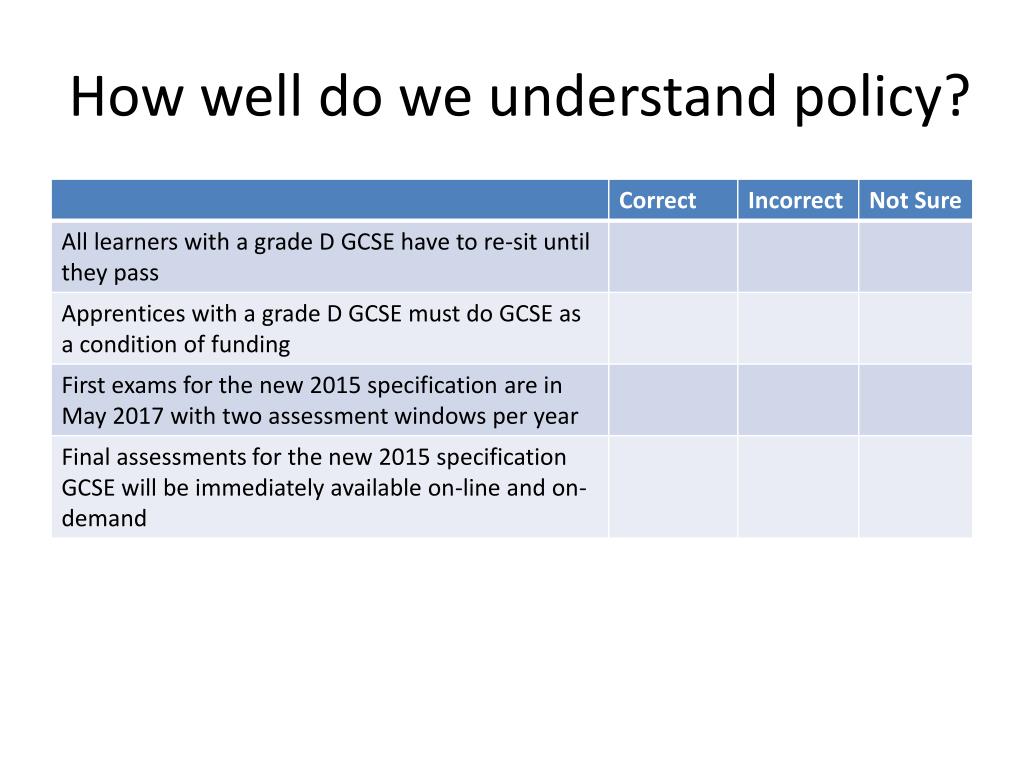 How well do we understand policy?

| | Correct | Incorrect | Not Sure |
|---|---|---|---|
| All learners with a grade D GCSE have to re-sit until they pass | | | |
| Apprentices with a grade D GCSE must do GCSE as a condition of funding | | | |
| First exams for the new 2015 specification are in May 2017 with two assessment windows per year | | | |
| Final assessments for the new 2015 specification GCSE will be immediately available on-line and on-demand | | | |